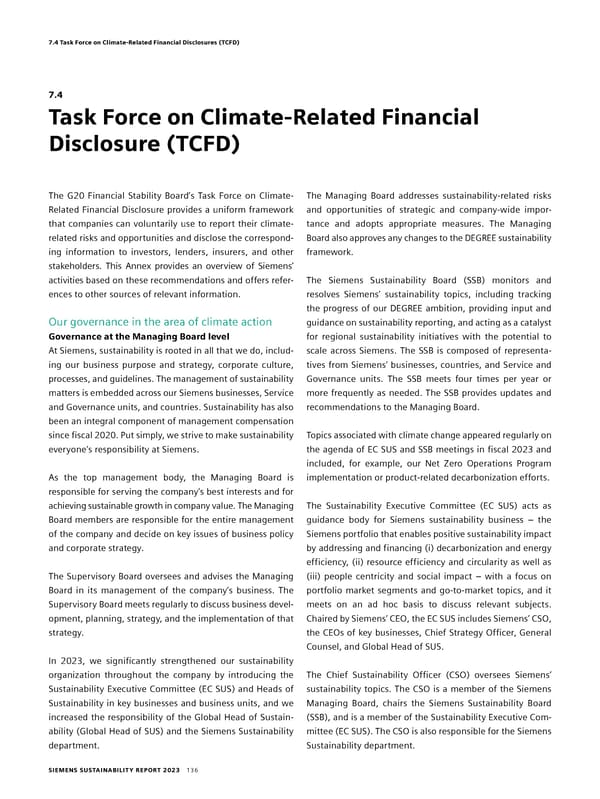 7.4 Task Force on Climate-Related Financial Disclosures (TCFD)

7.4

Task Force on Climate-Related Financial Disclosure (TCFD)

The G20 Financial Stability Board's Task Force on Climate-Related Financial Disclosure provides a uniform framework that companies can voluntarily use to report their climate-related risks and opportunities and disclose the corresponding information to investors, lenders, insurers, and other stakeholders. This Annex provides an overview of Siemens' activities based on these recommendations and offers references to other sources of relevant information.

Our governance in the area of climate action

Governance at the Managing Board level

At Siemens, sustainability is rooted in all that we do, including our business purpose and strategy, corporate culture, processes, and guidelines. The management of sustainability matters is embedded across our Siemens businesses, Service and Governance units, and countries. Sustainability has also been an integral component of management compensation since fiscal 2020. Put simply, we strive to make sustainability everyone's responsibility at Siemens.

As the top management body, the Managing Board is responsible for serving the company's best interests and for achieving sustainable growth in company value. The Managing Board members are responsible for the entire management of the company and decide on key issues of business policy and corporate strategy.

The Supervisory Board oversees and advises the Managing Board in its management of the company's business. The Supervisory Board meets regularly to discuss business development, planning, strategy, and the implementation of that strategy.

In 2023, we significantly strengthened our sustainability organization throughout the company by introducing the Sustainability Executive Committee (EC SUS) and Heads of Sustainability in key businesses and business units, and we increased the responsibility of the Global Head of Sustainability (Global Head of SUS) and the Siemens Sustainability department.

The Managing Board addresses sustainability-related risks and opportunities of strategic and company-wide importance and adopts appropriate measures. The Managing Board also approves any changes to the DEGREE sustainability framework.

The Siemens Sustainability Board (SSB) monitors and resolves Siemens' sustainability topics, including tracking the progress of our DEGREE ambition, providing input and guidance on sustainability reporting, and acting as a catalyst for regional sustainability initiatives with the potential to scale across Siemens. The SSB is composed of representatives from Siemens' businesses, countries, and Service and Governance units. The SSB meets four times per year or more frequently as needed. The SSB provides updates and recommendations to the Managing Board.

Topics associated with climate change appeared regularly on the agenda of EC SUS and SSB meetings in fiscal 2023 and included, for example, our Net Zero Operations Program implementation or product-related decarbonization efforts.

The Sustainability Executive Committee (EC SUS) acts as guidance body for Siemens sustainability business – the Siemens portfolio that enables positive sustainability impact by addressing and financing (i) decarbonization and energy efficiency, (ii) resource efficiency and circularity as well as (iii) people centricity and social impact – with a focus on portfolio market segments and go-to-market topics, and it meets on an ad hoc basis to discuss relevant subjects. Chaired by Siemens' CEO, the EC SUS includes Siemens' CSO, the CEOs of key businesses, Chief Strategy Officer, General Counsel, and Global Head of SUS.

The Chief Sustainability Officer (CSO) oversees Siemens' sustainability topics. The CSO is a member of the Siemens Managing Board, chairs the Siemens Sustainability Board (SSB), and is a member of the Sustainability Executive Committee (EC SUS). The CSO is also responsible for the Siemens Sustainability department.

SIEMENS SUSTAINABILITY REPORT 2023 136